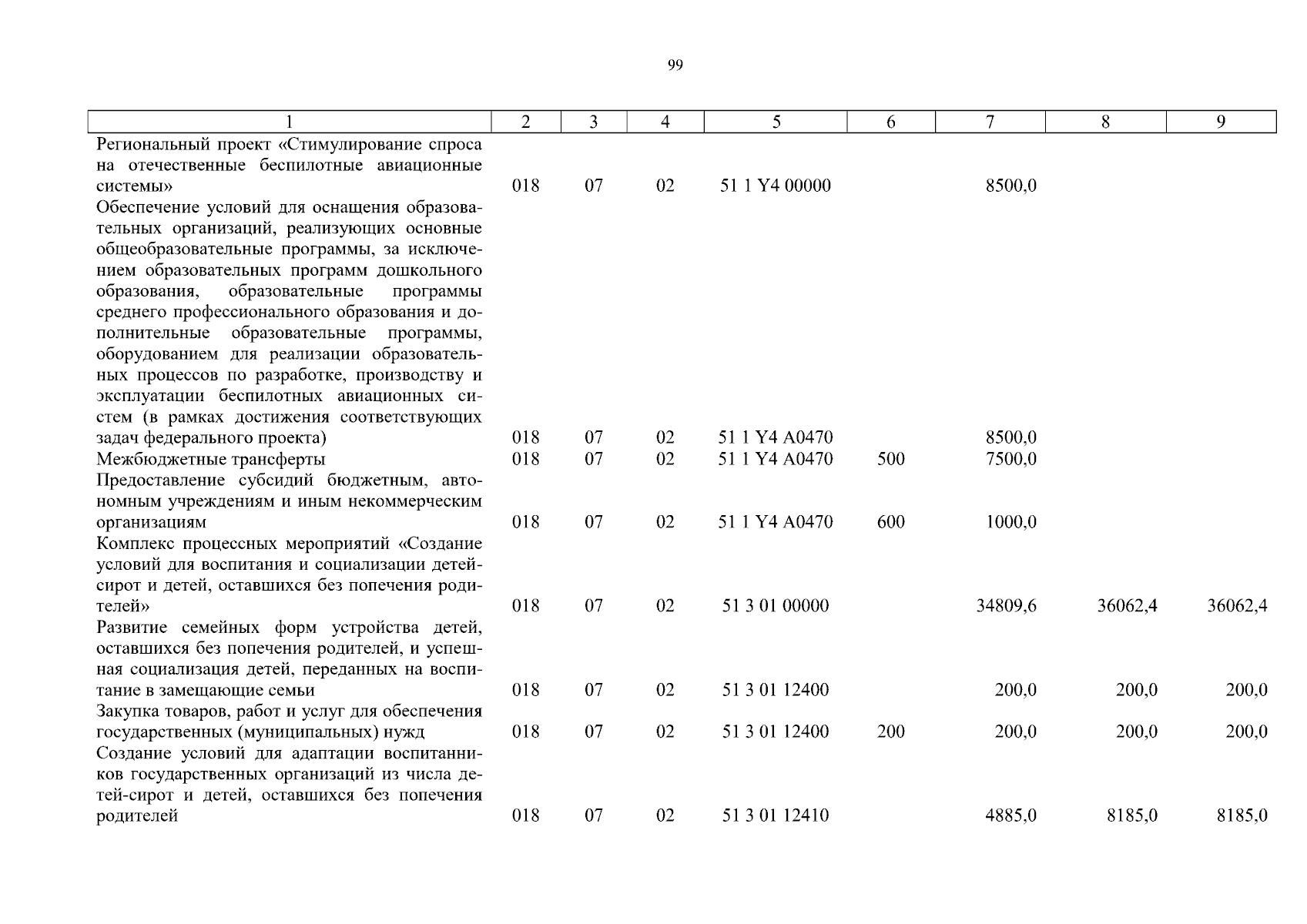 99

| 1 | 2 | 3 | 4 | 5 | 6 | 7 | 8 | 9 |
|---|---|---|---|---|---|---|---|---|
| Региональный проект «Стимулирование спроса на отечественные беспилотные авиационные системы» | 018 | 07 | 02 | 51 1 Y4 00000 | | 8500,0 | | |
| Обеспечение условий для оснащения образовательных организаций, реализующих основные общеобразовательные программы, за исключением образовательных программ дошкольного образования, образовательные программы среднего профессионального образования и дополнительные образовательные программы, оборудованием для реализации образовательных процессов по разработке, производству и эксплуатации беспилотных авиационных систем (в рамках достижения соответствующих задач федерального проекта) | 018 | 07 | 02 | 51 1 Y4 A0470 | | 8500,0 | | |
| Межбюджетные трансферты | 018 | 07 | 02 | 51 1 Y4 A0470 | 500 | 7500,0 | | |
| Предоставление субсидий бюджетным, автономным учреждениям и иным некоммерческим организациям | 018 | 07 | 02 | 51 1 Y4 A0470 | 600 | 1000,0 | | |
| Комплекс процессных мероприятий «Создание условий для воспитания и социализации детей-сирот и детей, оставшихся без попечения родителей» | 018 | 07 | 02 | 51 3 01 00000 | | 34809,6 | 36062,4 | 36062,4 |
| Развитие семейных форм устройства детей, оставшихся без попечения родителей, и успешная социализация детей, переданных на воспитание в замещающие семьи | 018 | 07 | 02 | 51 3 01 12400 | | 200,0 | 200,0 | 200,0 |
| Закупка товаров, работ и услуг для обеспечения государственных (муниципальных) нужд | 018 | 07 | 02 | 51 3 01 12400 | 200 | 200,0 | 200,0 | 200,0 |
| Создание условий для адаптации воспитанников государственных организаций из числа детей-сирот и детей, оставшихся без попечения родителей | 018 | 07 | 02 | 51 3 01 12410 | | 4885,0 | 8185,0 | 8185,0 |